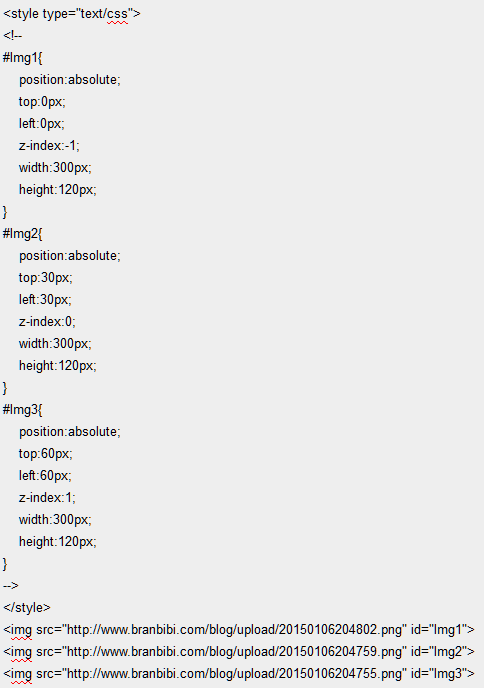 <style type="text/css">
<!--
#Img1{
position:absolute;
top:0px;
left:0px;
z-index:-1;
width:300px;
height:120px;
}
#Img2{
position:absolute;
top:30px;
left:30px;
z-index:0;
width:300px;
height:120px;
}
#Img3{
position:absolute;
top:60px;
left:60px;
z-index:1;
width:300px;
height:120px;
}
-->
</style>
<img src="http://www.branbibi.com/blog/upload/20150106204802.png" id="Img1">
<img src="http://www.branbibi.com/blog/upload/20150106204759.png" id="Img2">
<img src="http://www.branbibi.com/blog/upload/20150106204755.png" id="Img3">